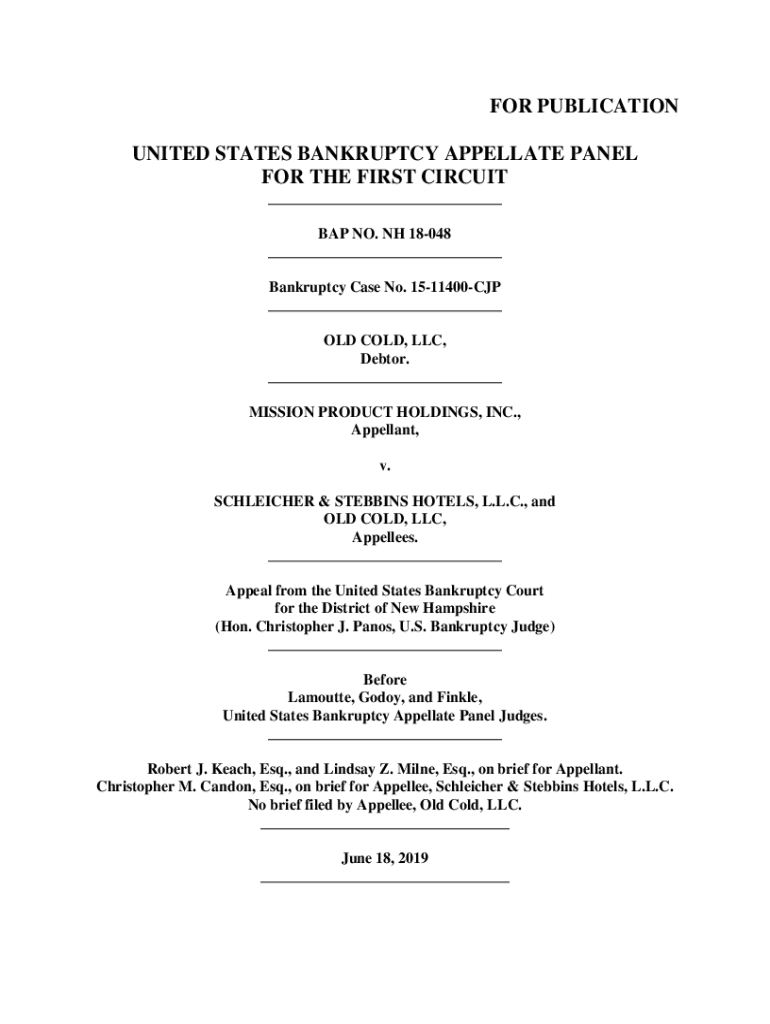 FOR PUBLICATION

UNITED STATES BANKRUPTCY APPELLATE PANEL
FOR THE FIRST CIRCUIT

BAP NO. NH 18-048

Bankruptcy Case No. 15-11400-CJP

OLD COLD, LLC,
Debtor.

MISSION PRODUCT HOLDINGS, INC.,
Appellant,

v.

SCHLEICHER & STEBBINS HOTELS, L.L.C., and
OLD COLD, LLC,
Appellees.

Appeal from the United States Bankruptcy Court
for the District of New Hampshire
(Hon. Christopher J. Panos, U.S. Bankruptcy Judge)

Before
Lamoutte, Godoy, and Finkle,
United States Bankruptcy Appellate Panel Judges.

Robert J. Keach, Esq., and Lindsay Z. Milne, Esq., on brief for Appellant.
Christopher M. Candon, Esq., on brief for Appellee, Schleicher & Stebbins Hotels, L.L.C.
No brief filed by Appellee, Old Cold, LLC.

June 18, 2019